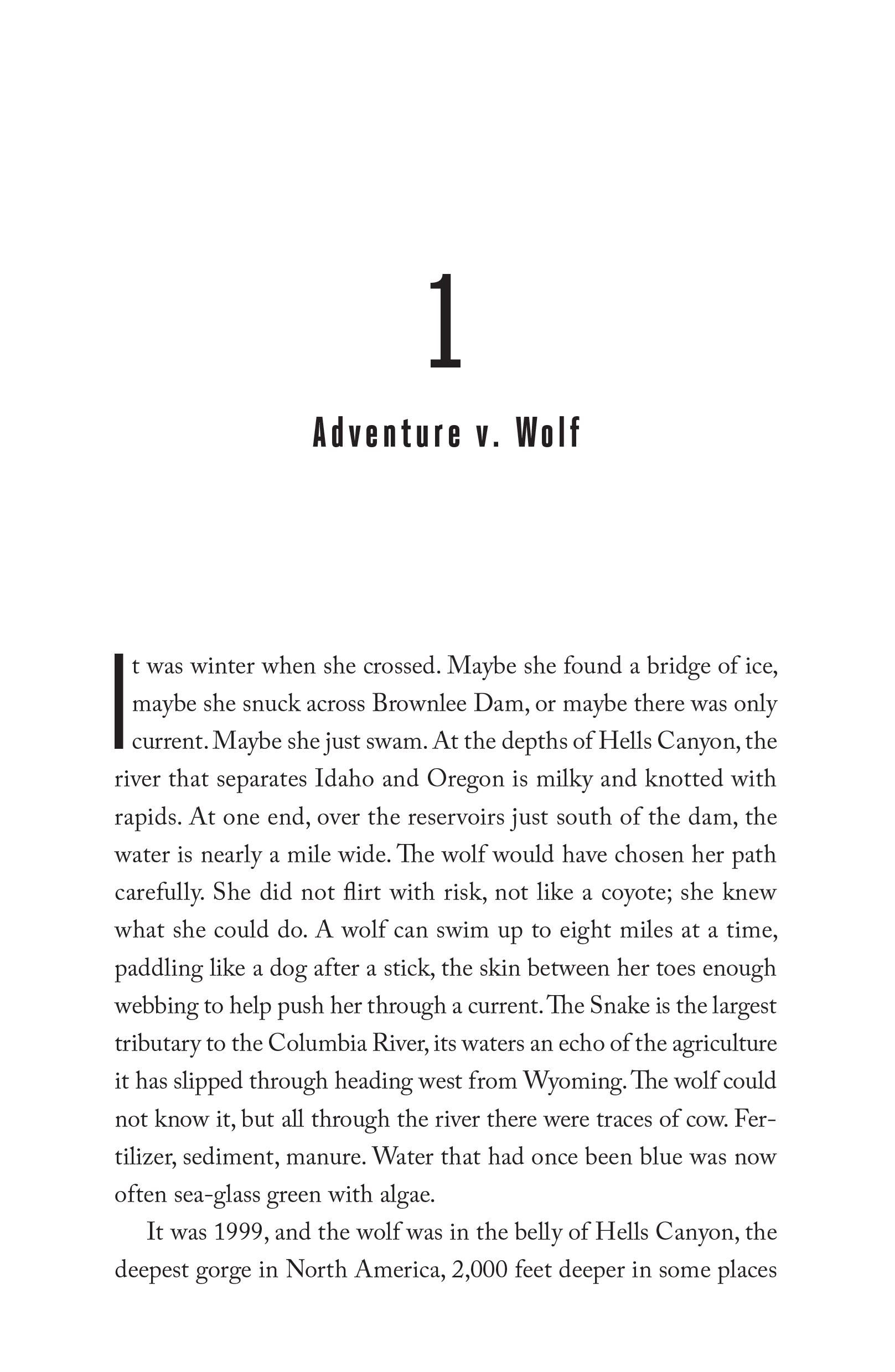 1

Adventure v. Wolf

It was winter when she crossed. Maybe she found a bridge of ice, maybe she snuck across Brownlee Dam, or maybe there was only current. Maybe she just swam. At the depths of Hells Canyon, the river that separates Idaho and Oregon is milky and knotted with rapids. At one end, over the reservoirs just south of the dam, the water is nearly a mile wide. The wolf would have chosen her path carefully. She did not flirt with risk, not like a coyote; she knew what she could do. A wolf can swim up to eight miles at a time, paddling like a dog after a stick, the skin between her toes enough webbing to help push her through a current. The Snake is the largest tributary to the Columbia River, its waters an echo of the agriculture it has slipped through heading west from Wyoming. The wolf could not know it, but all through the river there were traces of cow. Fertilizer, sediment, manure. Water that had once been blue was now often sea-glass green with algae.

It was 1999, and the wolf was in the belly of Hells Canyon, the deepest gorge in North America, 2,000 feet deeper in some places